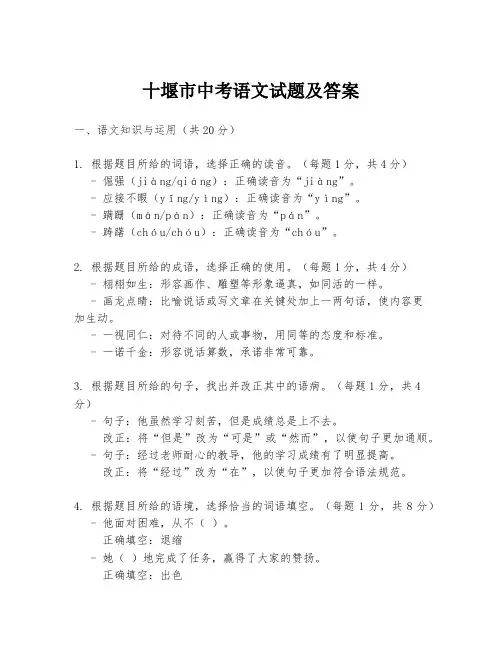 十堰市中考语文试题及答案

一、语文知识与运用（共20分）

1. 根据题目所给的词语，选择正确的读音。（每题1分，共4分）
- 倔强（jiàng/qiáng）：正确读音为“jiàng”。
- 应接不暇（yīng/yìng）：正确读音为“yìng”。
- 蹒跚（mán/pán）：正确读音为“pán”。
- 踌躇（chóu/chóu）：正确读音为“chóu”。

2. 根据题目所给的成语，选择正确的使用。（每题1分，共4分）
- 栩栩如生：形容画作、雕塑等形象逼真，如同活的一样。
- 画龙点睛：比喻说话或写文章在关键处加上一两句话，使内容更加生动。
- 一视同仁：对待不同的人或事物，用同等的态度和标准。
- 一诺千金：形容说话算数，承诺非常可靠。

3. 根据题目所给的句子，找出并改正其中的语病。（每题1分，共4分）
- 句子：他虽然学习刻苦，但是成绩总是上不去。
改正：将“但是”改为“可是”或“然而”，以使句子更加通顺。
- 句子：经过老师耐心的教导，他的学习成绩有了明显提高。
改正：将“经过”改为“在”，以使句子更加符合语法规范。

4. 根据题目所给的语境，选择恰当的词语填空。（每题1分，共8分）
- 他面对困难，从不（ ）。
正确填空：退缩
- 她（ ）地完成了任务，赢得了大家的赞扬。
正确填空：出色